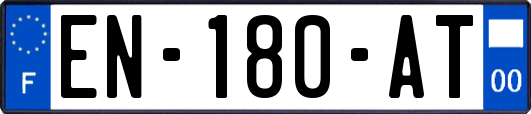 F
EN-180-AT
00